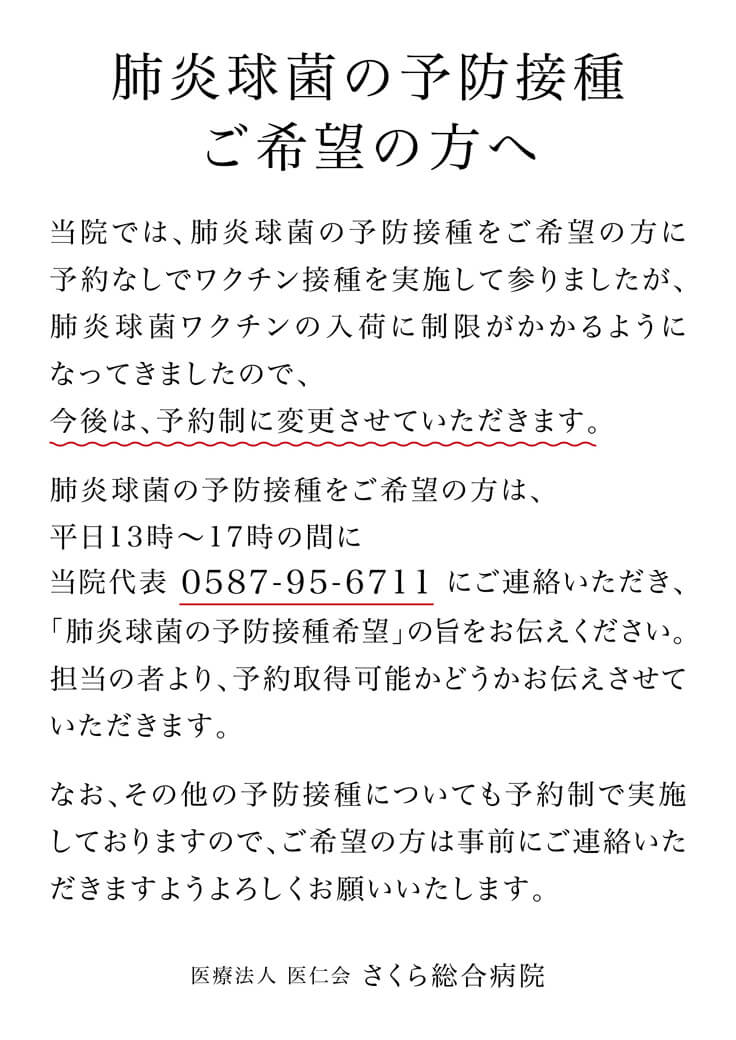 肺炎球菌の予防接種
ご希望の方へ

当院では、肺炎球菌の予防接種をご希望の方に予約なしでワクチン接種を実施して参りましたが、肺炎球菌ワクチンの入荷に制限がかかるようになってきましたので、
今後は、予約制に変更させていただきます。

肺炎球菌の予防接種をご希望の方は、
平日13時～17時の間に
当院代表 0587-95-6711 にご連絡いただき、
「肺炎球菌の予防接種希望」の旨をお伝えください。
担当の者より、予約取得可能かどうかお伝えさせていただきます。

なお、その他の予防接種についても予約制で実施しておりますので、ご希望の方は事前にご連絡いただきますようよろしくお願いいたします。

医療法人 医仁会 さくら総合病院